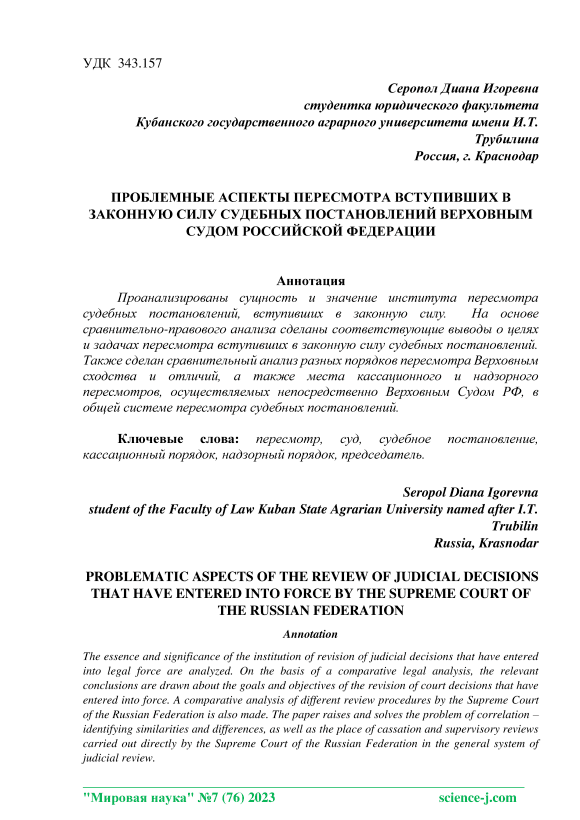 УДК 343.157

Серопол Диана Игоревна
студентка юридического факультета
Кубанского государственного аграрного университета имени И.Т. Трубилина
Россия, г. Краснодар

ПРОБЛЕМНЫЕ АСПЕКТЫ ПЕРЕСМОТРА ВСТУПИВШИХ В ЗАКОННУЮ СИЛУ СУДЕБНЫХ ПОСТАНОВЛЕНИЙ ВЕРХОВНЫМ СУДОМ РОССИЙСКОЙ ФЕДЕРАЦИИ

Аннотация
Проанализированы сущность и значение института пересмотра судебных постановлений, вступивших в законную силу. На основе сравнительно-правового анализа сделаны соответствующие выводы о целях и задачах пересмотра вступивших в законную силу судебных постановлений. Также сделан сравнительный анализ разных порядков пересмотра Верховным сходства и отличий, а также места кассационного и надзорного пересмотров, осуществляемых непосредственно Верховным Судом РФ, в общей системе пересмотра судебных постановлений.

Ключевые слова: пересмотр, суд, судебное постановление, кассационный порядок, надзорный порядок, председатель.

Seropol Diana Igorevna
student of the Faculty of Law Kuban State Agrarian University named after I.T. Trubilin
Russia, Krasnodar

PROBLEMATIC ASPECTS OF THE REVIEW OF JUDICIAL DECISIONS THAT HAVE ENTERED INTO FORCE BY THE SUPREME COURT OF THE RUSSIAN FEDERATION

Annotation
The essence and significance of the institution of revision of judicial decisions that have entered into legal force are analyzed. On the basis of a comparative legal analysis, the relevant conclusions are drawn about the goals and objectives of the revision of court decisions that have entered into force. A comparative analysis of different review procedures by the Supreme Court of the Russian Federation is also made. The paper raises and solves the problem of correlation – identifying similarities and differences, as well as the place of cassation and supervisory reviews carried out directly by the Supreme Court of the Russian Federation in the general system of judicial review.

"Мировая наука" №7 (76) 2023 science-j.com